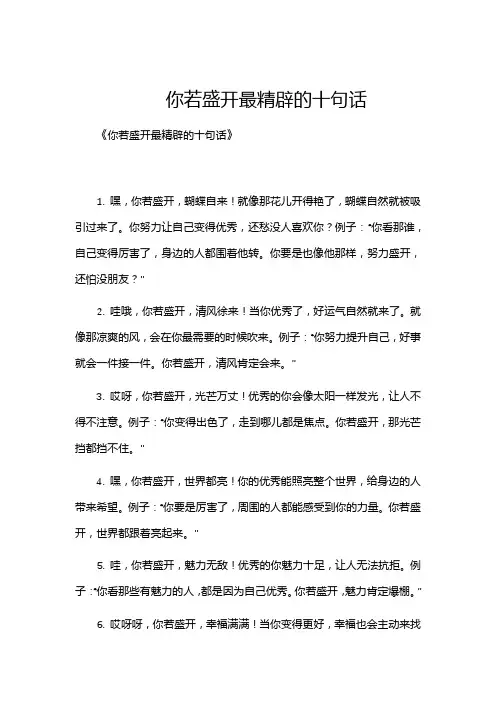 你若盛开最精辟的十句话

《你若盛开最精辟的十句话》

1. 嘿，你若盛开，蝴蝶自来！就像那花儿开得艳了，蝴蝶自然就被吸引过来了。你努力让自己变得优秀，还愁没人喜欢你？例子："你看那谁，自己变得厉害了，身边的人都围着他转。你要是也像他那样，努力盛开，还怕没朋友？"

2. 哇哦，你若盛开，清风徐来！当你优秀了，好运气自然就来了。就像那凉爽的风，会在你最需要的时候吹来。例子："你努力提升自己，好事就会一件接一件。你若盛开，清风肯定会来。"

3. 哎呀，你若盛开，光芒万丈！优秀的你会像太阳一样发光，让人不得不注意。例子："你变得出色了，走到哪儿都是焦点。你若盛开，那光芒挡都挡不住。"

4. 嘿，你若盛开，世界都亮！你的优秀能照亮整个世界，给身边的人带来希望。例子："你要是厉害了，周围的人都能感受到你的力量。你若盛开，世界都跟着亮起来。"

5. 哇，你若盛开，魅力无敌！优秀的你魅力十足，让人无法抗拒。例子："你看那些有魅力的人，都是因为自己优秀。你若盛开，魅力肯定爆棚。"

6. 哎呀呀，你若盛开，幸福满满！当你变得更好，幸福也会主动来找